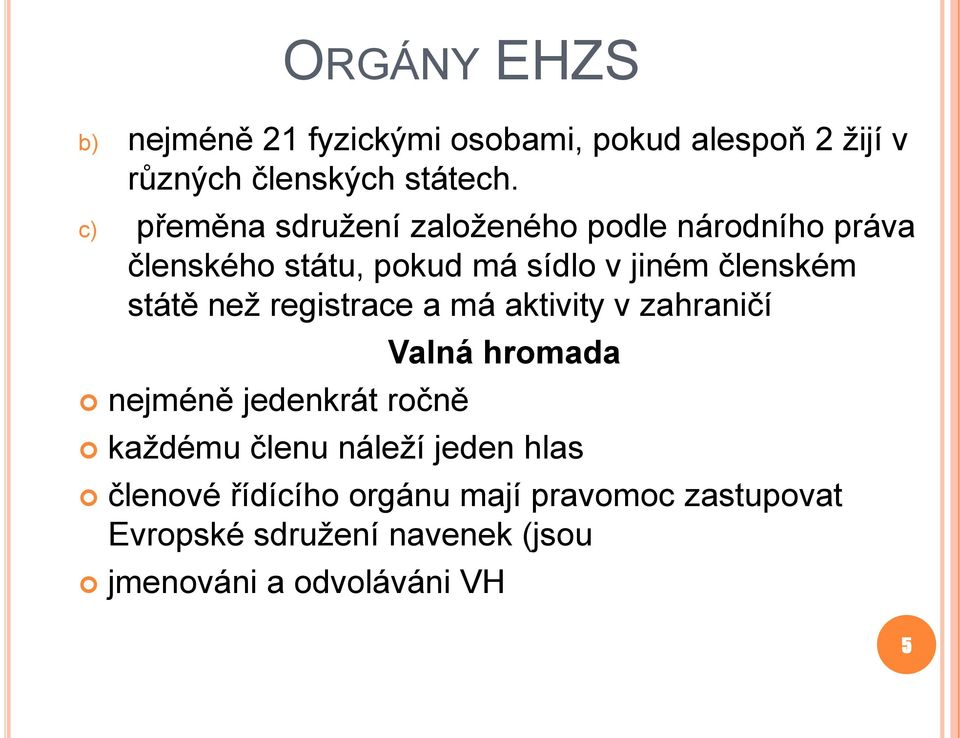 ORGÁNY EHZS

b) nejméně 21 fyzickými osobami, pokud alespoň 2 žijí v různých členských státech.

c) přeměna sdružení založeného podle národního práva členského státu, pokud má sídlo v jiném členském státě než registrace a má aktivity v zahraničí

Valná hromada

nejméně jedenkrát ročně

každému členu náleží jeden hlas

členové řídícího orgánu mají pravomoc zastupovat Evropské sdružení navenek (jsou

jmenováni a odvoláváni VH

5